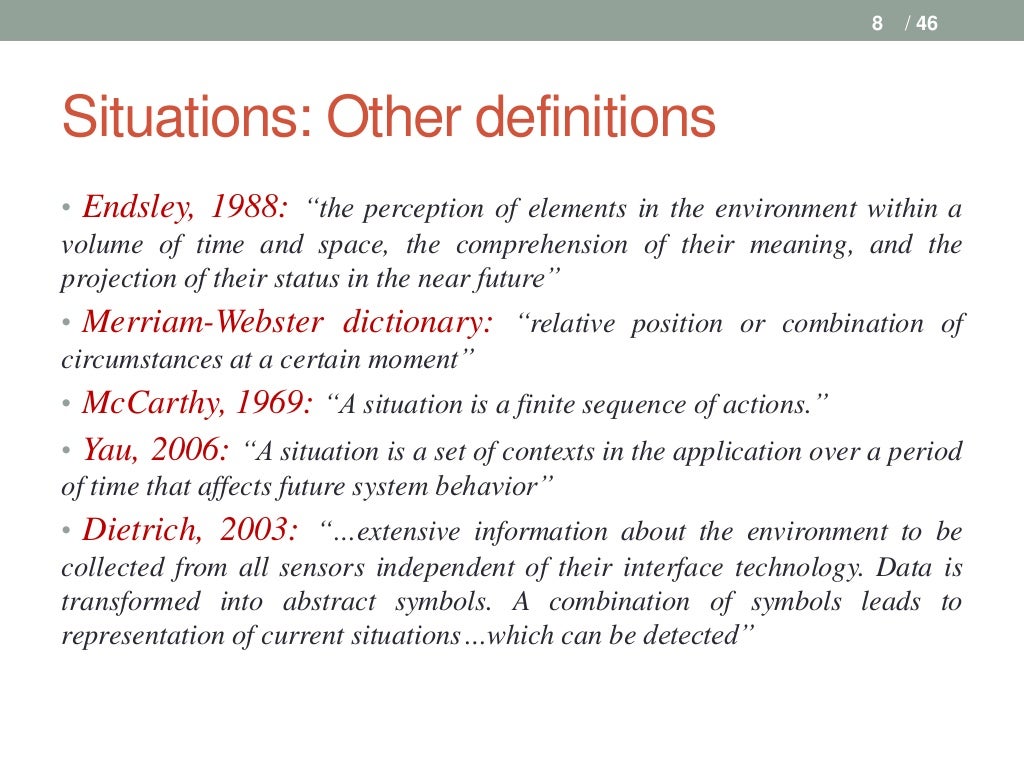 8 / 46

Situations: Other definitions

• Endsley, 1988: “the perception of elements in the environment within a volume of time and space, the comprehension of their meaning, and the projection of their status in the near future”

• Merriam-Webster dictionary: “relative position or combination of circumstances at a certain moment”

• McCarthy, 1969: “A situation is a finite sequence of actions.”

• Yau, 2006: “A situation is a set of contexts in the application over a period of time that affects future system behavior”

• Dietrich, 2003: “…extensive information about the environment to be collected from all sensors independent of their interface technology. Data is transformed into abstract symbols. A combination of symbols leads to representation of current situations…which can be detected”